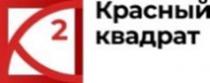 2
Красный
квадрат